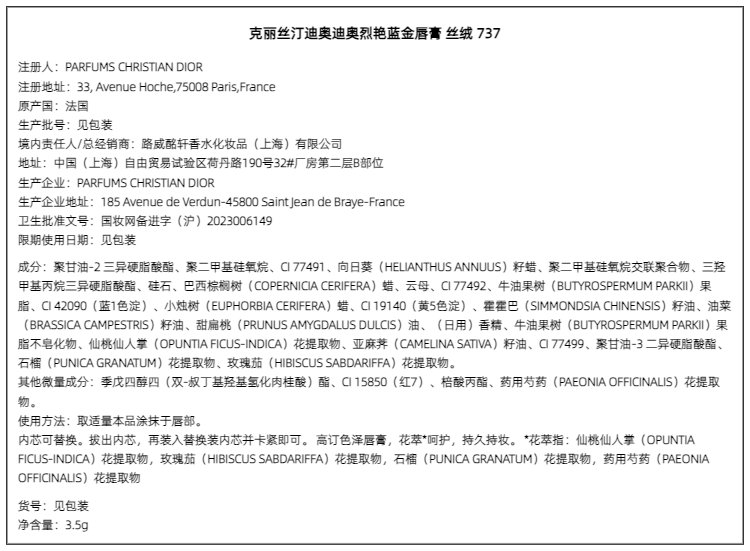 克丽丝汀迪奥迪奥烈艳蓝金唇膏 丝绒 737

注册人：PARFUMS CHRISTIAN DIOR
注册地址：33, Avenue Hoche,75008 Paris,France
原产国：法国
生产批号：见包装
境内责任人/总经销商：路威酩轩香水化妆品（上海）有限公司
地址：中国（上海）自由贸易试验区荷丹路190号32#厂房第二层B部位
生产企业：PARFUMS CHRISTIAN DIOR
生产企业地址：185 Avenue de Verdun-45800 Saint Jean de Braye-France
卫生批准文号：国妆网备进字（沪）2023006149
限期使用日期：见包装

成分：聚甘油-2 三异硬脂酸酯、聚二甲基硅氧烷、CI 77491、向日葵（HELIANTHUS ANNUUS）籽蜡、聚二甲基硅氧烷交联聚合物、三羟甲基丙烷三异硬脂酸酯、硅石、巴西棕榈树（COPERNICIA CERIFERA）蜡、云母、CI 77492、牛油果树（BUTYROSPERMUM PARKII）果脂、CI 42090（蓝1色淀）、小烛树（EUPHORBIA CERIFERA）蜡、CI 19140（黄5色淀）、霍霍巴（SIMMONDSIA CHINENSIS）籽油、油菜（BRASSICA CAMPESTRIS）籽油、甜扁桃（PRUNUS AMYGDALUS DULCIS）油、（日用）香精、牛油果树（BUTYROSPERMUM PARKII）果脂不皂化物、仙桃仙人掌（OPUNTIA FICUS-INDICA）花提取物、亚麻荠（CAMELINA SATIVA）籽油、CI 77499、聚甘油-3 二异硬脂酸酯、石榴（PUNICA GRANATUM）花提取物、玫瑰茄（HIBISCUS SABDARIFFA）花提取物。
其他微量成分：季戊四醇四（双-叔丁基羟基氢化肉桂酸）酯、CI 15850（红7）、棓酸丙酯、药用芍药（PAEONIA OFFICINALIS）花提取物。
使用方法：取适量本品涂抹于唇部。
内芯可替换。拔出内芯，再装入替换装内芯并卡紧即可。高订色泽唇膏，花萃*呵护，持久持妆。*花萃指：仙桃仙人掌（OPUNTIA FICUS-INDICA）花提取物，玫瑰茄（HIBISCUS SABDARIFFA）花提取物，石榴（PUNICA GRANATUM）花提取物，药用芍药（PAEONIA OFFICINALIS）花提取物

货号：见包装
净含量：3.5g